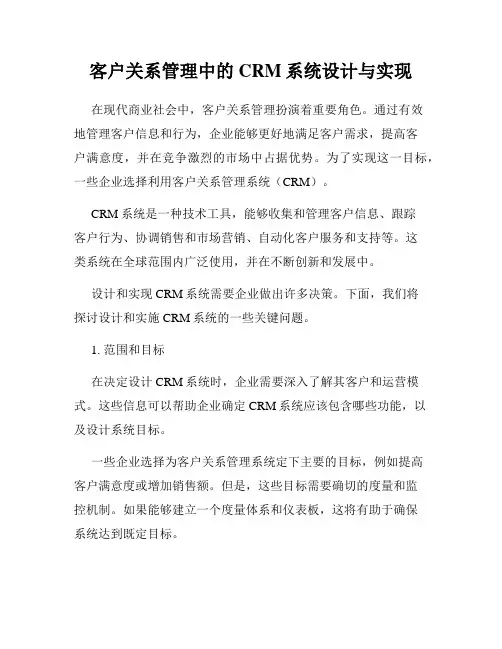 客户关系管理中的 CRM 系统设计与实现

在现代商业社会中，客户关系管理扮演着重要角色。通过有效地管理客户信息和行为，企业能够更好地满足客户需求，提高客户满意度，并在竞争激烈的市场中占据优势。为了实现这一目标，一些企业选择利用客户关系管理系统（CRM）。

CRM 系统是一种技术工具，能够收集和管理客户信息、跟踪客户行为、协调销售和市场营销、自动化客户服务和支持等。这类系统在全球范围内广泛使用，并在不断创新和发展中。

设计和实现 CRM 系统需要企业做出许多决策。下面，我们将探讨设计和实施 CRM 系统的一些关键问题。

1. 范围和目标

在决定设计 CRM 系统时，企业需要深入了解其客户和运营模式。这些信息可以帮助企业确定 CRM 系统应该包含哪些功能，以及设计系统目标。

一些企业选择为客户关系管理系统定下主要的目标，例如提高客户满意度或增加销售额。但是，这些目标需要确切的度量和监控机制。如果能够建立一个度量体系和仪表板，这将有助于确保系统达到既定目标。